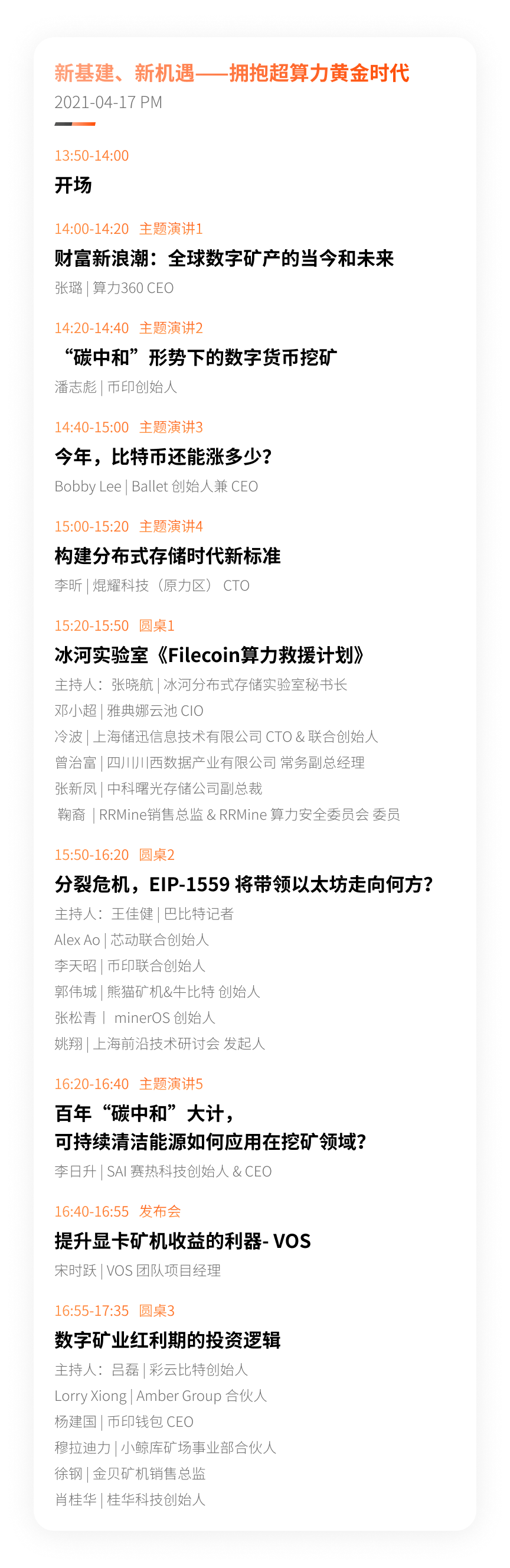 新基建、新机遇——拥抱超算力黄金时代
2021-04-17 PM

13:50-14:00
开场

14:00-14:20 主题演讲1
财富新浪潮：全球数字矿产的当今和未来
张璐 | 算力360 CEO

14:20-14:40 主题演讲2
“碳中和”形势下的数字货币挖矿
潘志彪 | 币印创始人

14:40-15:00 主题演讲3
今年，比特币还能涨多少？
Bobby Lee | Ballet 创始人兼 CEO

15:00-15:20 主题演讲4
构建分布式存储时代新标准
李昕 | 焜耀科技（原力区） CTO

15:20-15:50 圆桌1
冰河实验室《Filecoin算力救援计划》
主持人：张晓航 | 冰河分布式存储实验室秘书长
邓小超 | 雅典娜云池 CIO
冷波 | 上海储迅信息技术有限公司 CTO & 联合创始人
曾治富 | 四川川西数据产业有限公司 常务副总经理
张新凤 | 中科曙光存储公司副总裁
鞠裔 | RRMine销售总监 & RRMine 算力安全委员会 委员

15:50-16:20 圆桌2
分裂危机，EIP-1559 将带领以太坊走向何方？
主持人：王佳健 | 巴比特记者
Alex Ao | 芯动联合创始人
李天昭 | 币印联合创始人
郭伟城 | 熊猫矿机&牛比特 创始人
张松青 | minerOS 创始人
姚翔 | 上海前沿技术研讨会 发起人

16:20-16:40 主题演讲5
百年“碳中和”大计，
可持续清洁能源如何应用在挖矿领域？
李日升 | SAI 赛热科技创始人 & CEO

16:40-16:55 发布会
提升显卡矿机收益的利器- VOS
宋时跃 | VOS 团队项目经理

16:55-17:35 圆桌3
数字矿业红利期的投资逻辑
主持人：吕磊 | 彩云比特创始人
Lorry Xiong | Amber Group 合伙人
杨建国 | 币印钱包 CEO
穆拉迪力 | 小鲸库矿场事业部合伙人
徐钢 | 金贝矿机销售总监
肖桂华 | 桂华科技创始人